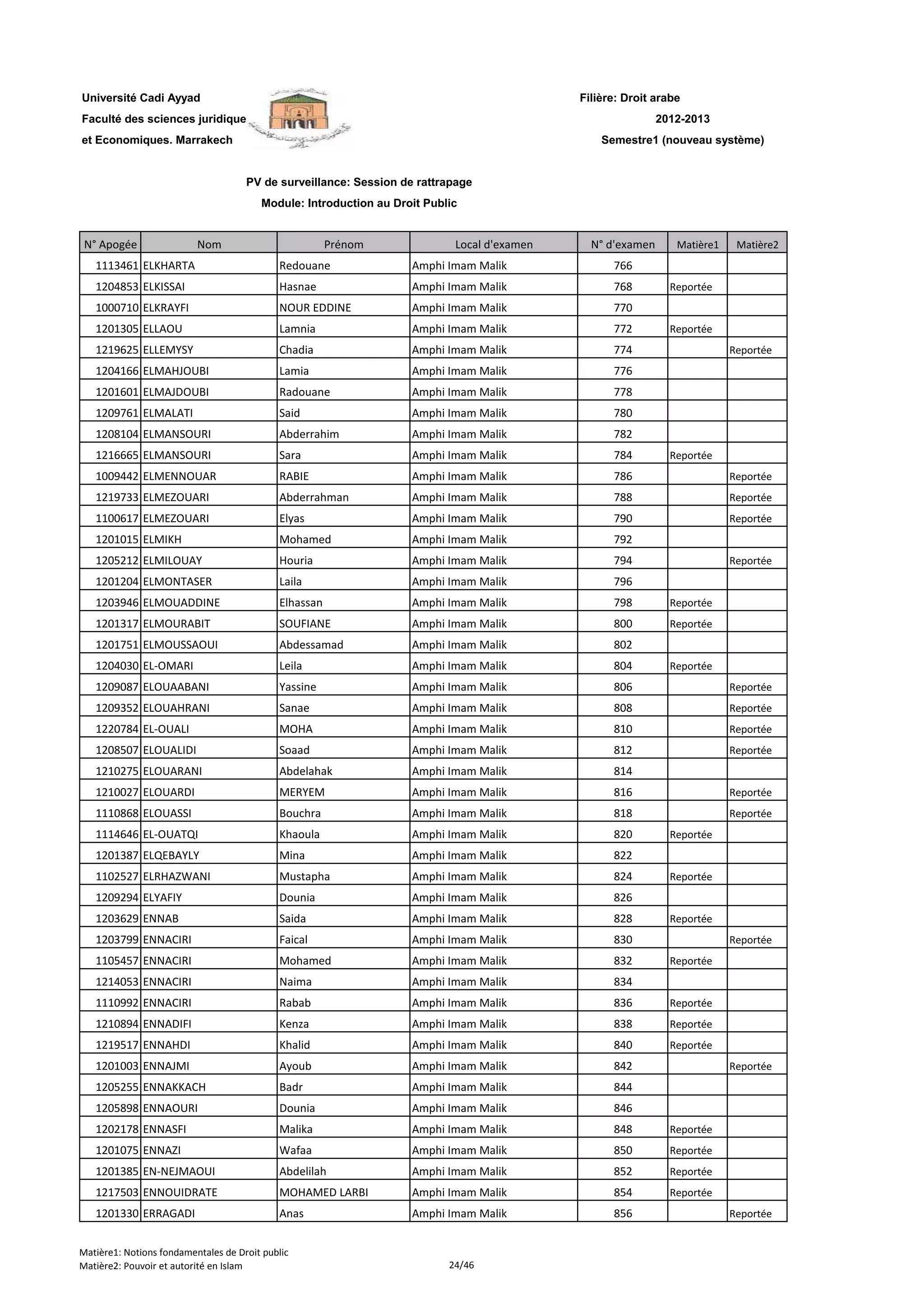 Université Cadi Ayyad
Faculté des sciences juridique
et Economiques. Marrakech

Filière: Droit arabe
2012-2013
Semestre1 (nouveau système)

PV de surveillance: Session de rattrapage
Module: Introduction au Droit Public

| N° Apogée | Nom | Prénom | Local d'examen | N° d'examen | Matière1 | Matière2 |
|---|---|---|---|---|---|---|
| 1113461 | ELKHARTA | Redouane | Amphi Imam Malik | 766 | | |
| 1204853 | ELKISSAI | Hasnae | Amphi Imam Malik | 768 | Reportée | |
| 1000710 | ELKRAYFI | NOUR EDDINE | Amphi Imam Malik | 770 | | |
| 1201305 | ELLAOU | Lamnia | Amphi Imam Malik | 772 | Reportée | |
| 1219625 | ELLEMYSY | Chadia | Amphi Imam Malik | 774 | | Reportée |
| 1204166 | ELMAHJOUBI | Lamia | Amphi Imam Malik | 776 | | |
| 1201601 | ELMAJDOUBI | Radouane | Amphi Imam Malik | 778 | | |
| 1209761 | ELMALATI | Said | Amphi Imam Malik | 780 | | |
| 1208104 | ELMANSOURI | Abderrahim | Amphi Imam Malik | 782 | | |
| 1216665 | ELMANSOURI | Sara | Amphi Imam Malik | 784 | Reportée | |
| 1009442 | ELMENNOUAR | RABIE | Amphi Imam Malik | 786 | | Reportée |
| 1219733 | ELMEZOUARI | Abderrahman | Amphi Imam Malik | 788 | | Reportée |
| 1100617 | ELMEZOUARI | Elyas | Amphi Imam Malik | 790 | | Reportée |
| 1201015 | ELMIKH | Mohamed | Amphi Imam Malik | 792 | | |
| 1205212 | ELMILOUAY | Houria | Amphi Imam Malik | 794 | | Reportée |
| 1201204 | ELMONTASER | Laila | Amphi Imam Malik | 796 | | |
| 1203946 | ELMOUADDINE | Elhassan | Amphi Imam Malik | 798 | Reportée | |
| 1201317 | ELMOURABIT | SOUFIANE | Amphi Imam Malik | 800 | Reportée | |
| 1201751 | ELMOUSSAOUI | Abdessamad | Amphi Imam Malik | 802 | | |
| 1204030 | EL-OMARI | Leila | Amphi Imam Malik | 804 | Reportée | |
| 1209087 | ELOUAABANI | Yassine | Amphi Imam Malik | 806 | | Reportée |
| 1209352 | ELOUAHRANI | Sanae | Amphi Imam Malik | 808 | | Reportée |
| 1220784 | EL-OUALI | MOHA | Amphi Imam Malik | 810 | | Reportée |
| 1208507 | ELOUALIDI | Soaad | Amphi Imam Malik | 812 | | Reportée |
| 1210275 | ELOUARANI | Abdelahak | Amphi Imam Malik | 814 | | |
| 1210027 | ELOUARDI | MERYEM | Amphi Imam Malik | 816 | | Reportée |
| 1110868 | ELOUASSI | Bouchra | Amphi Imam Malik | 818 | | Reportée |
| 1114646 | EL-OUATQI | Khaoula | Amphi Imam Malik | 820 | Reportée | |
| 1201387 | ELQEBAYLY | Mina | Amphi Imam Malik | 822 | | |
| 1102527 | ELRHAZWANI | Mustapha | Amphi Imam Malik | 824 | Reportée | |
| 1209294 | ELYAFIY | Dounia | Amphi Imam Malik | 826 | | |
| 1203629 | ENNAB | Saida | Amphi Imam Malik | 828 | Reportée | |
| 1203799 | ENNACIRI | Faical | Amphi Imam Malik | 830 | | Reportée |
| 1105457 | ENNACIRI | Mohamed | Amphi Imam Malik | 832 | Reportée | |
| 1214053 | ENNACIRI | Naima | Amphi Imam Malik | 834 | | |
| 1110992 | ENNACIRI | Rabab | Amphi Imam Malik | 836 | Reportée | |
| 1210894 | ENNADIFI | Kenza | Amphi Imam Malik | 838 | Reportée | |
| 1219517 | ENNAHDI | Khalid | Amphi Imam Malik | 840 | Reportée | |
| 1201003 | ENNAJMI | Ayoub | Amphi Imam Malik | 842 | | Reportée |
| 1205255 | ENNAKKACH | Badr | Amphi Imam Malik | 844 | | |
| 1205898 | ENNAOURI | Dounia | Amphi Imam Malik | 846 | | |
| 1202178 | ENNASFI | Malika | Amphi Imam Malik | 848 | Reportée | |
| 1201075 | ENNAZI | Wafaa | Amphi Imam Malik | 850 | Reportée | |
| 1201385 | EN-NEJMAOUI | Abdelilah | Amphi Imam Malik | 852 | Reportée | |
| 1217503 | ENNOUIDRATE | MOHAMED LARBI | Amphi Imam Malik | 854 | Reportée | |
| 1201330 | ERRAGADI | Anas | Amphi Imam Malik | 856 | | Reportée |

Matière1: Notions fondamentales de Droit public
Matière2: Pouvoir et autorité en Islam
24/46